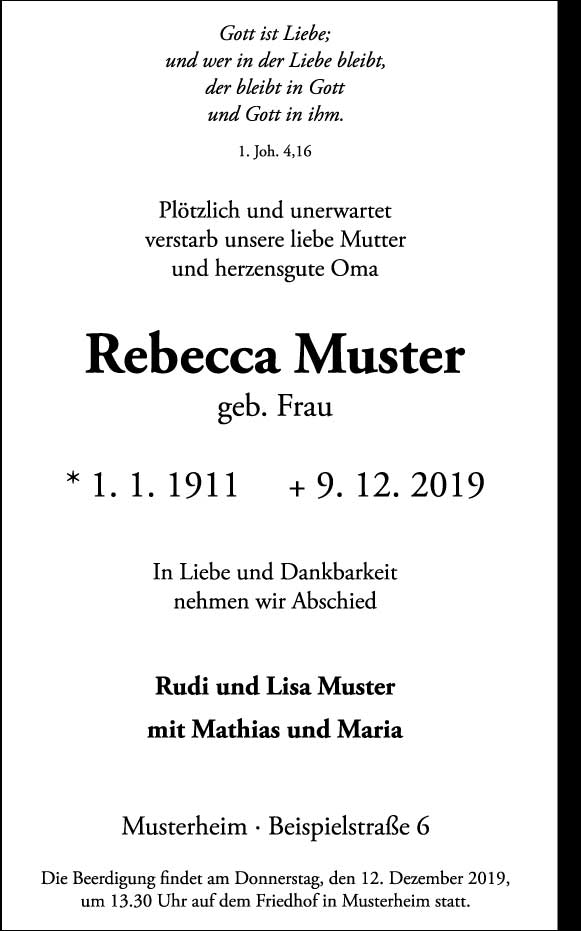 Gott ist Liebe;
und wer in der Liebe bleibt,
der bleibt in Gott
und Gott in ihm.

1. Joh. 4,16

Plötzlich und unerwartet
verstarb unsere liebe Mutter
und herzensgute Oma

Rebecca Muster

geb. Frau

* 1. 1. 1911 + 9. 12. 2019

In Liebe und Dankbarkeit
nehmen wir Abschied

Rudi und Lisa Muster

mit Mathias und Maria

Musterheim · Beispielstraße 6

Die Beerdigung findet am Donnerstag, den 12. Dezember 2019, um 13.30 Uhr auf dem Friedhof in Musterheim statt.